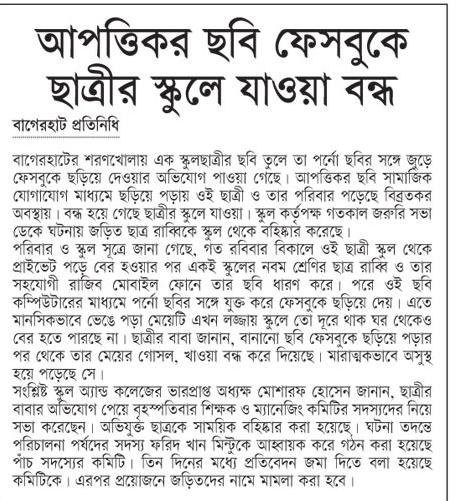 আপত্তিকর ছবি ফেসবুকে ছাত্রীর স্কুলে যাওয়া বন্ধ

বাগেরহাট প্রতিনিধি

বাগেরহাটের শরণখোলায় এক স্কুলছাত্রীর ছবি তুলে তা পর্নো ছবির সঙ্গে জুড়ে ফেসবুকে ছড়িয়ে দেওয়ার অভিযোগ পাওয়া গেছে। আপত্তিকর ছবি সামাজিক যোগাযোগ মাধ্যমে ছড়িয়ে পড়ায় ওই ছাত্রী ও তার পরিবার পড়েছে বিব্রতকর অবস্থায়। বন্ধ হয়ে গেছে ছাত্রীর স্কুলে যাওয়া। স্কুল কর্তৃপক্ষ গতকাল জরুরি সভা ডেকে ঘটনায় জড়িত ছাত্র রাব্বিকে স্কুল থেকে বহিষ্কার করেছে।
পরিবার ও স্কুল সূত্রে জানা গেছে, গত রবিবার বিকালে ওই ছাত্রী স্কুল থেকে প্রাইভেট পড়ে বের হওয়ার পর একই স্কুলের নবম শ্রেণির ছাত্র রাব্বি ও তার সহযোগী রাজিব মোবাইল ফোনে তার ছবি ধারণ করে। পরে ওই ছবি কম্পিউটারের মাধ্যমে পর্নো ছবির সঙ্গে যুক্ত করে ফেসবুকে ছড়িয়ে দেয়। এতে মানসিকভাবে ভেঙে পড়া মেয়েটি এখন লজ্জায় স্কুলে তো দূরে থাক ঘর থেকেও বের হতে পারছে না। ছাত্রীর বাবা জানান, বানানো ছবি ফেসবুকে ছড়িয়ে পড়ার পর থেকে তার মেয়ের গোসল, খাওয়া বন্ধ করে দিয়েছে। মারাত্মকভাবে অসুস্থ হয়ে পড়েছে সে।
সংশ্লিষ্ট স্কুল অ্যান্ড কলেজের ভারপ্রাপ্ত অধ্যক্ষ মোশারফ হোসেন জানান, ছাত্রীর বাবার অভিযোগ পেয়ে বৃহস্পতিবার শিক্ষক ও ম্যানেজিং কমিটির সদস্যদের নিয়ে সভা করেছেন। অভিযুক্ত ছাত্রকে সাময়িক বহিষ্কার করা হয়েছে। ঘটনা তদন্তে পরিচালনা পর্ষদের সদস্য ফরিদ খান মিন্টুকে আহ্বায়ক করে গঠন করা হয়েছে পাঁচ সদস্যের কমিটি। তিন দিনের মধ্যে প্রতিবেদন জমা দিতে বলা হয়েছে কমিটিকে। এরপর প্রয়োজনে জড়িতদের নামে মামলা করা হবে।